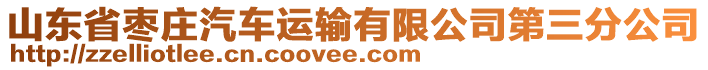 山东省枣庄汽车运输有限公司第三分公司
http://zzelliotlee.cn.coovee.com